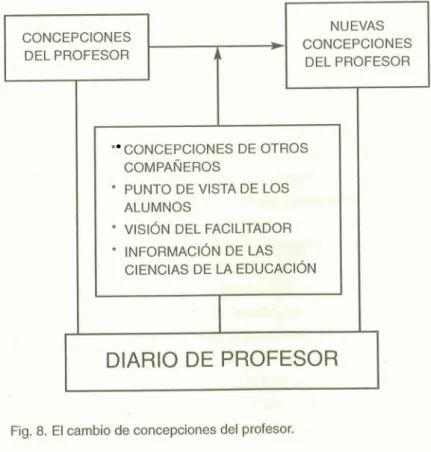 CONCEPCIONES DEL PROFESOR

NUEVAS CONCEPCIONES DEL PROFESOR

* CONCEPCIONES DE OTROS COMPAÑEROS
* PUNTO DE VISTA DE LOS ALUMNOS
* VISIÓN DEL FACILITADOR
* INFORMACIÓN DE LAS CIENCIAS DE LA EDUCACIÓN

DIARIO DE PROFESOR

Fig. 8. El cambio de concepciones del profesor.